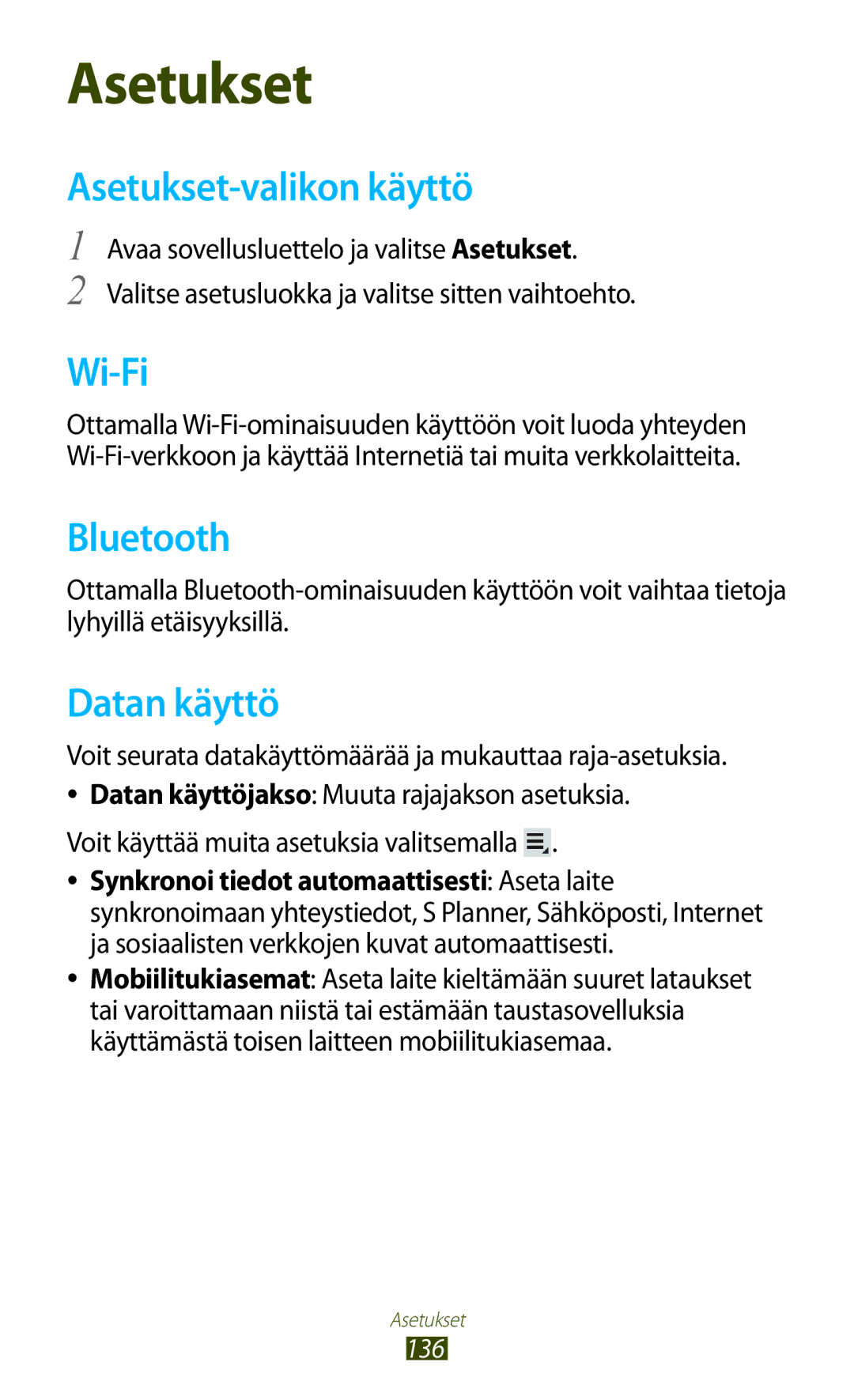 Asetukset

Asetukset-valikon käyttö

1 Avaa sovellusluettelo ja valitse Asetukset.
2 Valitse asetusluokka ja valitse sitten vaihtoehto.

Wi-Fi

Ottamalla Wi-Fi-ominaisuuden käyttöön voit luoda yhteyden Wi-Fi-verkkoon ja käyttää Internetiä tai muita verkkolaitteita.

Bluetooth

Ottamalla Bluetooth-ominaisuuden käyttöön voit vaihtaa tietoja lyhyillä etäisyyksillä.

Datan käyttö

Voit seurata datakäyttömäärää ja mukauttaa raja-asetuksia.

• Datan käyttöjakso: Muuta rajajakson asetuksia.

Voit käyttää muita asetuksia valitsemalla .

• Synkronoi tiedot automaattisesti: Aseta laite synkronoimaan yhteystiedot, S Planner, Sähköposti, Internet ja sosiaalisten verkkojen kuvat automaattisesti.
• Mobiilitukiasemat: Aseta laite kieltämään suuret lataukset tai varoittamaan niistä tai estämään taustasovelluksia käyttämästä toisen laitteen mobiilitukiasemaa.

Asetukset
136